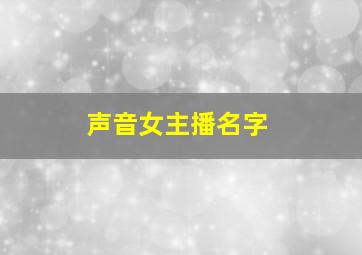 声音女主播名字